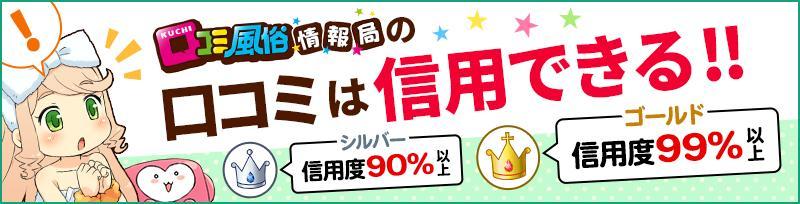 !

KUCHI 口コミ風俗情報局の

口コミは信用できる!!

シルバー
信用度90%以上

ゴールド
信用度99%以上